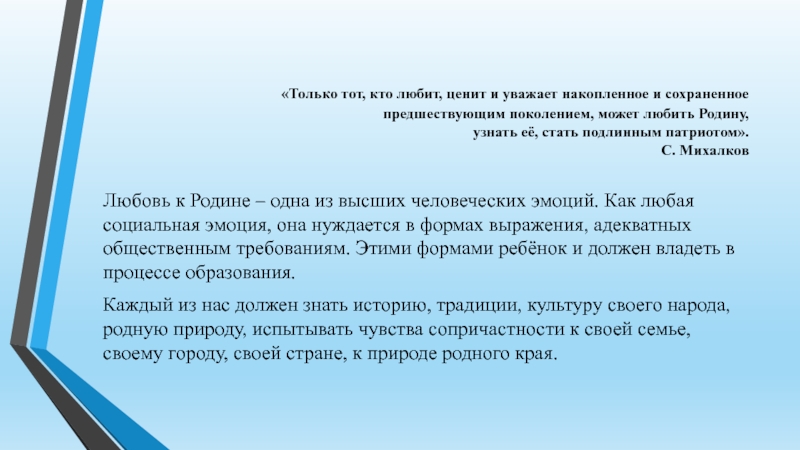 «Только тот, кто любит, ценит и уважает накопленное и сохраненное предшествующим поколением, может любить Родину, узнать её, стать подлинным патриотом».
С. Михалков

Любовь к Родине – одна из высших человеческих эмоций. Как любая социальная эмоция, она нуждается в формах выражения, адекватных общественным требованиям. Этими формами ребёнок и должен владеть в процессе образования.

Каждый из нас должен знать историю, традиции, культуру своего народа, родную природу, испытывать чувства сопричастности к своей семье, своему городу, своей стране, к природе родного края.